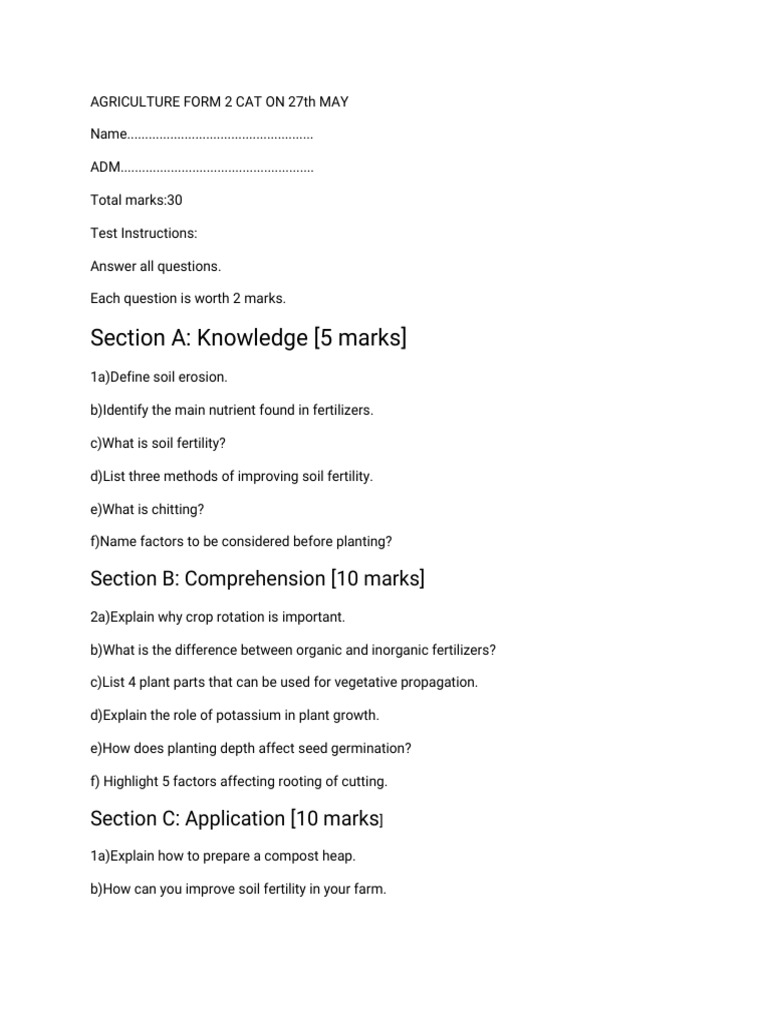 AGRICULTURE FORM 2 CAT ON 27th MAY

Name____

ADM____

Total marks:30

Test Instructions:

Answer all questions.

Each question is worth 2 marks.

Section A: Knowledge [5 marks]

1a)Define soil erosion.

b)Identify the main nutrient found in fertilizers.

c)What is soil fertility?

d)List three methods of improving soil fertility.

e)What is chitting?

f)Name factors to be considered before planting?

Section B: Comprehension [10 marks]

2a)Explain why crop rotation is important.

b)What is the difference between organic and inorganic fertilizers?

c)List 4 plant parts that can be used for vegetative propagation.

d)Explain the role of potassium in plant growth.

e)How does planting depth affect seed germination?

f) Highlight 5 factors affecting rooting of cutting.

Section C: Application [10 marks]

1a)Explain how to prepare a compost heap.

b)How can you improve soil fertility in your farm.